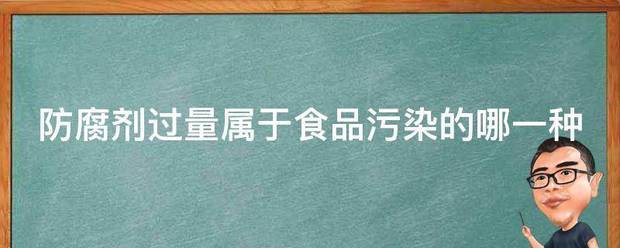 防腐剂过量属于食品污染的哪一种